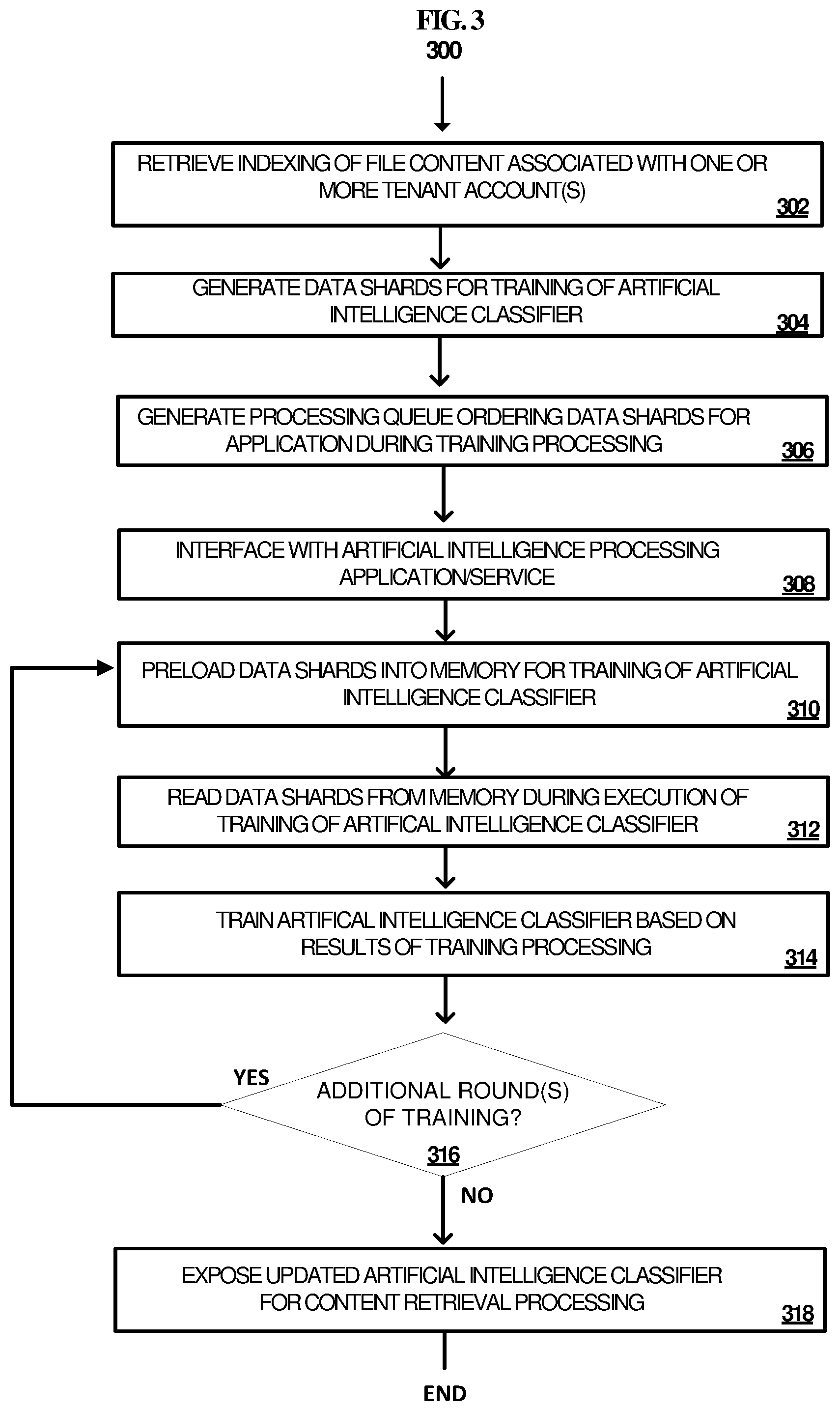 FIG. 3

300

RETRIEVE INDEXING OF FILE CONTENT ASSOCIATED WITH ONE OR MORE TENANT ACCOUNT(S)

302

GENERATE DATA SHARDS FOR TRAINING OF ARTIFICIAL INTELLIGENCE CLASSIFIER

304

GENERATE PROCESSING QUEUE ORDERING DATA SHARDS FOR APPLICATION DURING TRAINING PROCESSING

306

INTERFACE WITH ARTIFICIAL INTELLIGENCE PROCESSING APPLICATION/SERVICE

308

PRELOAD DATA SHARDS INTO MEMORY FOR TRAINING OF ARTIFICIAL INTELLIGENCE CLASSIFIER

310

READ DATA SHARDS FROM MEMORY DURING EXECUTION OF TRAINING OF ARTIFICAL INTELLIGENCE CLASSIFIER

312

TRAIN ARTIFICAL INTELLIGENCE CLASSIFIER BASED ON RESULTS OF TRAINING PROCESSING

314

YES

ADDITIONAL ROUND(S) OF TRAINING?

316

NO

EXPOSE UPDATED ARTIFICIAL INTELLIGENCE CLASSIFIER FOR CONTENT RETRIEVAL PROCESSING

318

END